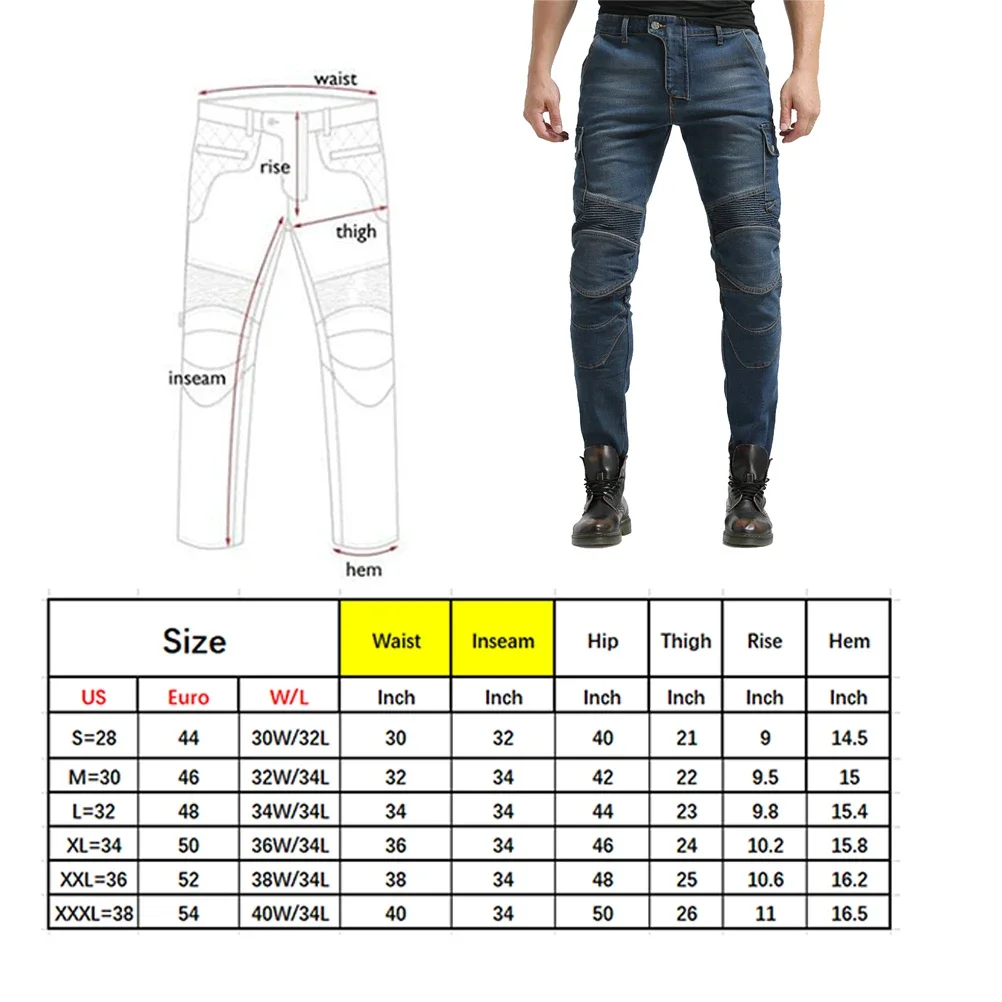 waist

rise

thigh

inseam

hem

| Size | | | Waist | Inseam | Hip | Thigh | Rise | Hem |
|---|---|---|---|---|---|---|---|---|
| US | Euro | W/L | Inch | Inch | Inch | Inch | Inch | Inch |
| S=28 | 44 | 30W/32L | 30 | 32 | 40 | 21 | 9 | 14.5 |
| M=30 | 46 | 32W/34L | 32 | 34 | 42 | 22 | 9.5 | 15 |
| L=32 | 48 | 34W/34L | 34 | 34 | 44 | 23 | 9.8 | 15.4 |
| XL=34 | 50 | 36W/34L | 36 | 34 | 46 | 24 | 10.2 | 15.8 |
| XXL=36 | 52 | 38W/34L | 38 | 34 | 48 | 25 | 10.6 | 16.2 |
| XXXL=38 | 54 | 40W/34L | 40 | 34 | 50 | 26 | 11 | 16.5 |